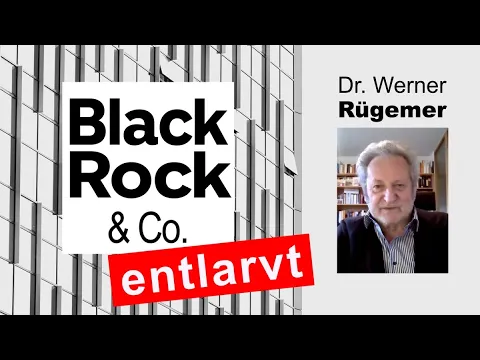 Black Rock
& Co.
entlarvt

Dr. Werner
Rügemer